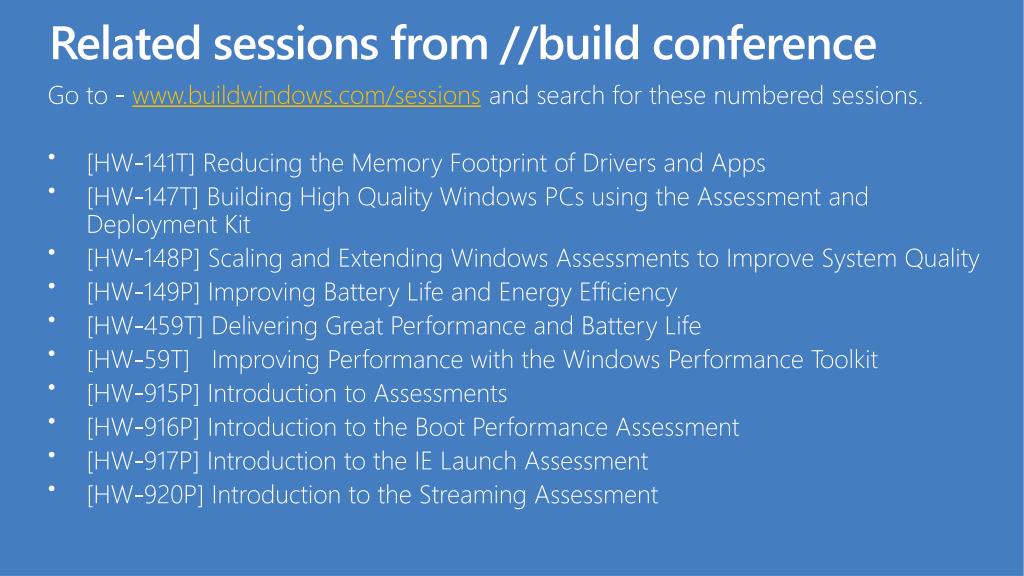 Related sessions from //build conference

Go to - www.buildwindows.com/sessions and search for these numbered sessions.

• [HW-141T] Reducing the Memory Footprint of Drivers and Apps
• [HW-147T] Building High Quality Windows PCs using the Assessment and Deployment Kit
• [HW-148P] Scaling and Extending Windows Assessments to Improve System Quality
• [HW-149P] Improving Battery Life and Energy Efficiency
• [HW-459T] Delivering Great Performance and Battery Life
• [HW-59T] Improving Performance with the Windows Performance Toolkit
• [HW-915P] Introduction to Assessments
• [HW-916P] Introduction to the Boot Performance Assessment
• [HW-917P] Introduction to the IE Launch Assessment
• [HW-920P] Introduction to the Streaming Assessment